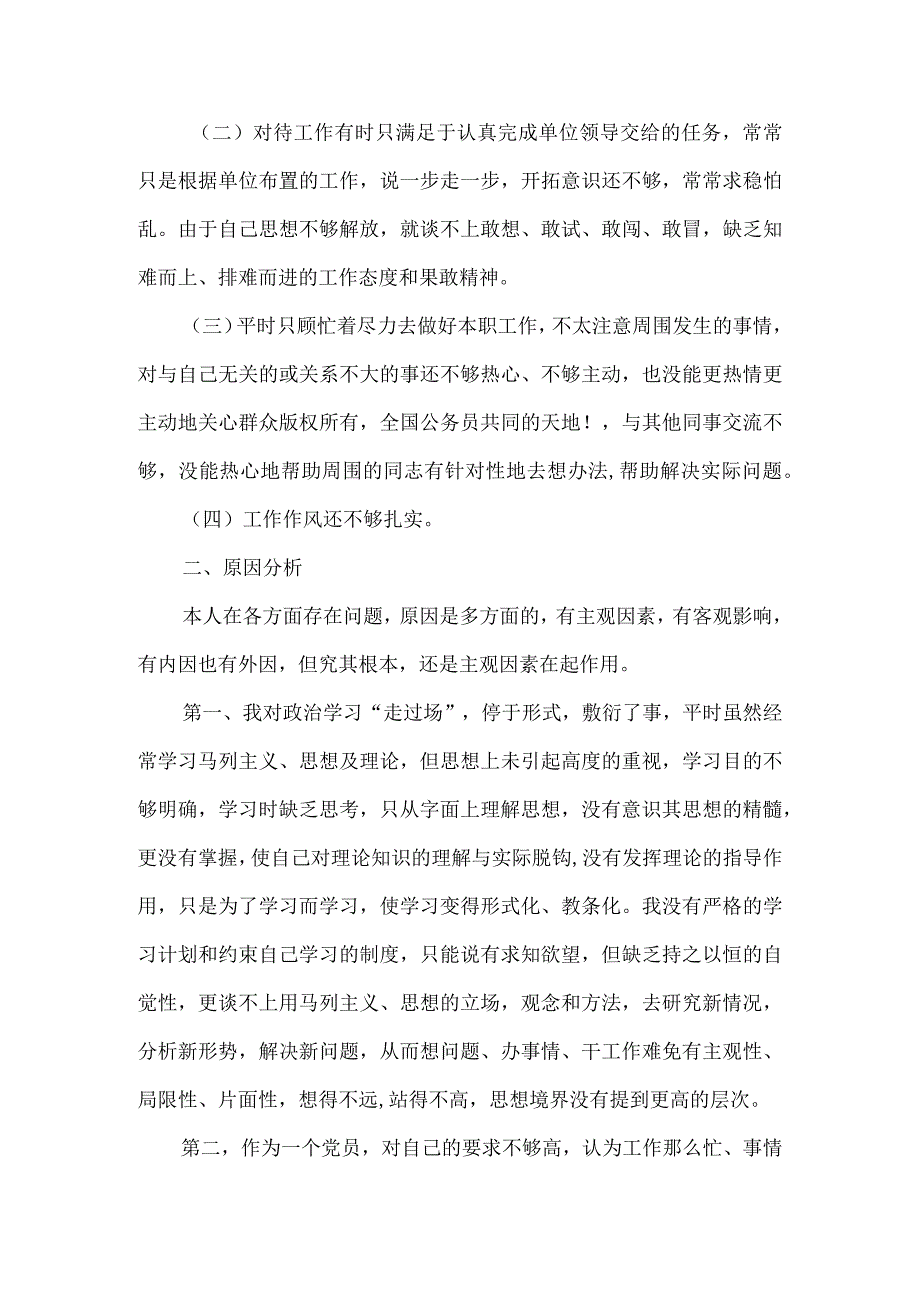 （二）对待工作有时只满足于认真完成单位领导交给的任务，常常只是根据单位布置的工作，说一步走一步，开拓意识还不够，常常求稳怕乱。由于自己思想不够解放，就谈不上敢想、敢试、敢闯、敢冒，缺乏知难而上、排难而进的工作态度和果敢精神。

（三）平时只顾忙着尽力去做好本职工作，不太注意周围发生的事情，对与自己无关的或关系不大的事还不够热心、不够主动，也没能更热情更主动地关心群众版权所有，全国公务员共同的天地！，与其他同事交流不够，没能热心地帮助周围的同志有针对性地去想办法,帮助解决实际问题。

（四）工作作风还不够扎实。

二、原因分析

本人在各方面存在问题，原因是多方面的，有主观因素，有客观影响，有内因也有外因，但究其根本，还是主观因素在起作用。

第一、我对政治学习“走过场”，停于形式，敷衍了事，平时虽然经常学习马列主义、思想及理论，但思想上未引起高度的重视，学习目的不够明确，学习时缺乏思考，只从字面上理解思想，没有意识其思想的精髓，更没有掌握，使自己对理论知识的理解与实际脱钩,没有发挥理论的指导作用，只是为了学习而学习，使学习变得形式化、教条化。我没有严格的学习计划和约束自己学习的制度，只能说有求知欲望，但缺乏持之以恒的自觉性，更谈不上用马列主义、思想的立场，观念和方法，去研究新情况，分析新形势，解决新问题，从而想问题、办事情、干工作难免有主观性、局限性、片面性，想得不远,站得不高，思想境界没有提到更高的层次。

第二，作为一个党员，对自己的要求不够高，认为工作那么忙、事情